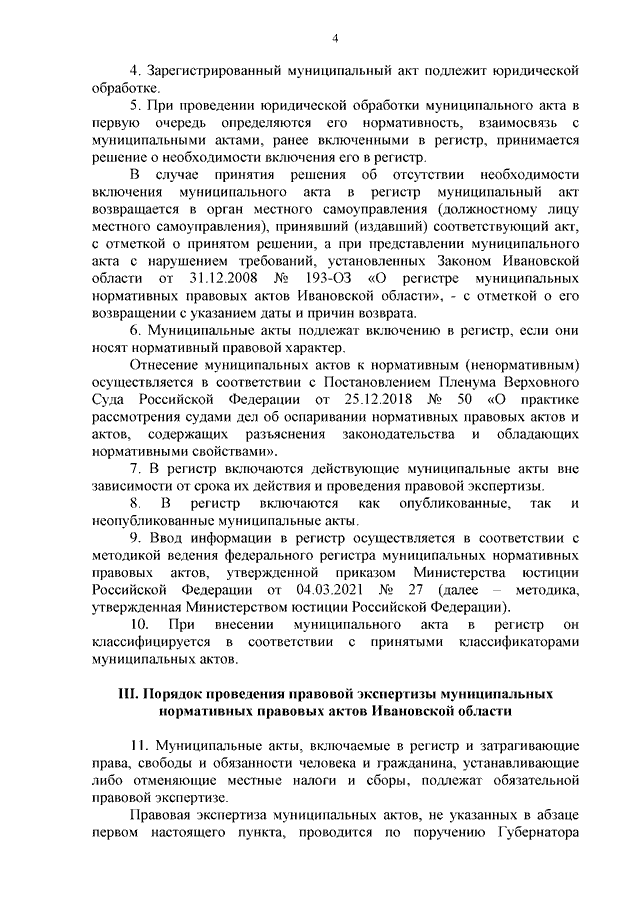 4

4. Зарегистрированный муниципальный акт подлежит юридической обработке.

5. При проведении юридической обработки муниципального акта в первую очередь определяются его нормативность, взаимосвязь с муниципальными актами, ранее включенными в регистр, принимается решение о необходимости включения его в регистр.

В случае принятия решения об отсутствии необходимости включения муниципального акта в регистр муниципальный акт возвращается в орган местного самоуправления (должностному лицу местного самоуправления), принявший (издавший) соответствующий акт, с отметкой о принятом решении, а при представлении муниципального акта с нарушением требований, установленных Законом Ивановской области от 31.12.2008 № 193-ОЗ «О регистре муниципальных нормативных правовых актов Ивановской области», - с отметкой о его возвращении с указанием даты и причин возврата.

6. Муниципальные акты подлежат включению в регистр, если они носят нормативный правовой характер.

Отнесение муниципальных актов к нормативным (ненормативным) осуществляется в соответствии с Постановлением Пленума Верховного Суда Российской Федерации от 25.12.2018 № 50 «О практике рассмотрения судами дел об оспаривании нормативных правовых актов и актов, содержащих разъяснения законодательства и обладающих нормативными свойствами».

7. В регистр включаются действующие муниципальные акты вне зависимости от срока их действия и проведения правовой экспертизы.

8. В регистр включаются как опубликованные, так и неопубликованные муниципальные акты.

9. Ввод информации в регистр осуществляется в соответствии с методикой ведения федерального регистра муниципальных нормативных правовых актов, утвержденной приказом Министерства юстиции Российской Федерации от 04.03.2021 № 27 (далее – методика, утвержденная Министерством юстиции Российской Федерации).

10. При внесении муниципального акта в регистр он классифицируется в соответствии с принятыми классификаторами муниципальных актов.

III. Порядок проведения правовой экспертизы муниципальных нормативных правовых актов Ивановской области

11. Муниципальные акты, включаемые в регистр и затрагивающие права, свободы и обязанности человека и гражданина, устанавливающие либо отменяющие местные налоги и сборы, подлежат обязательной правовой экспертизе.

Правовая экспертиза муниципальных актов, не указанных в абзаце первом настоящего пункта, проводится по поручению Губернатора